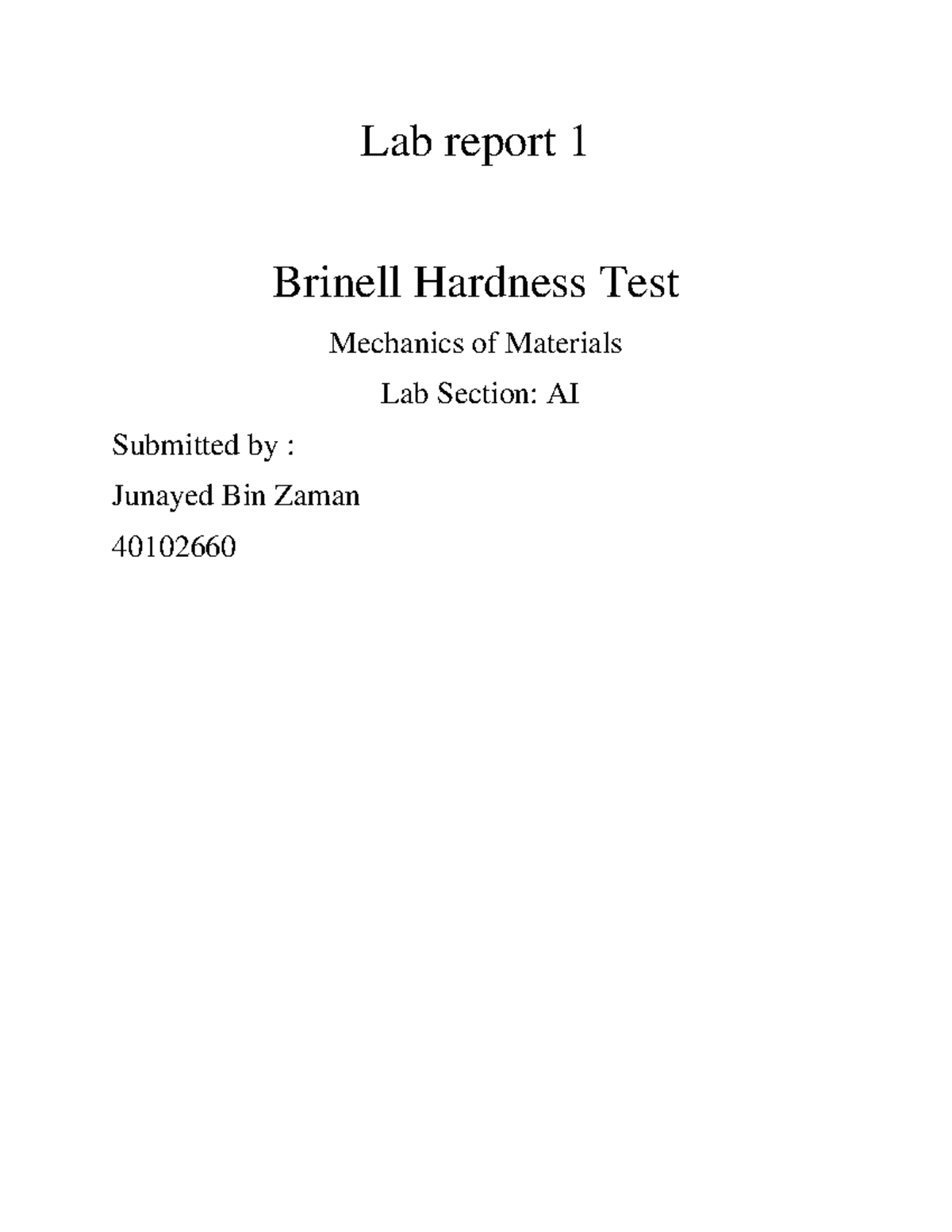 Lab report 1

Brinell Hardness Test

Mechanics of Materials

Lab Section: AI

Submitted by :

Junayed Bin Zaman

40102660